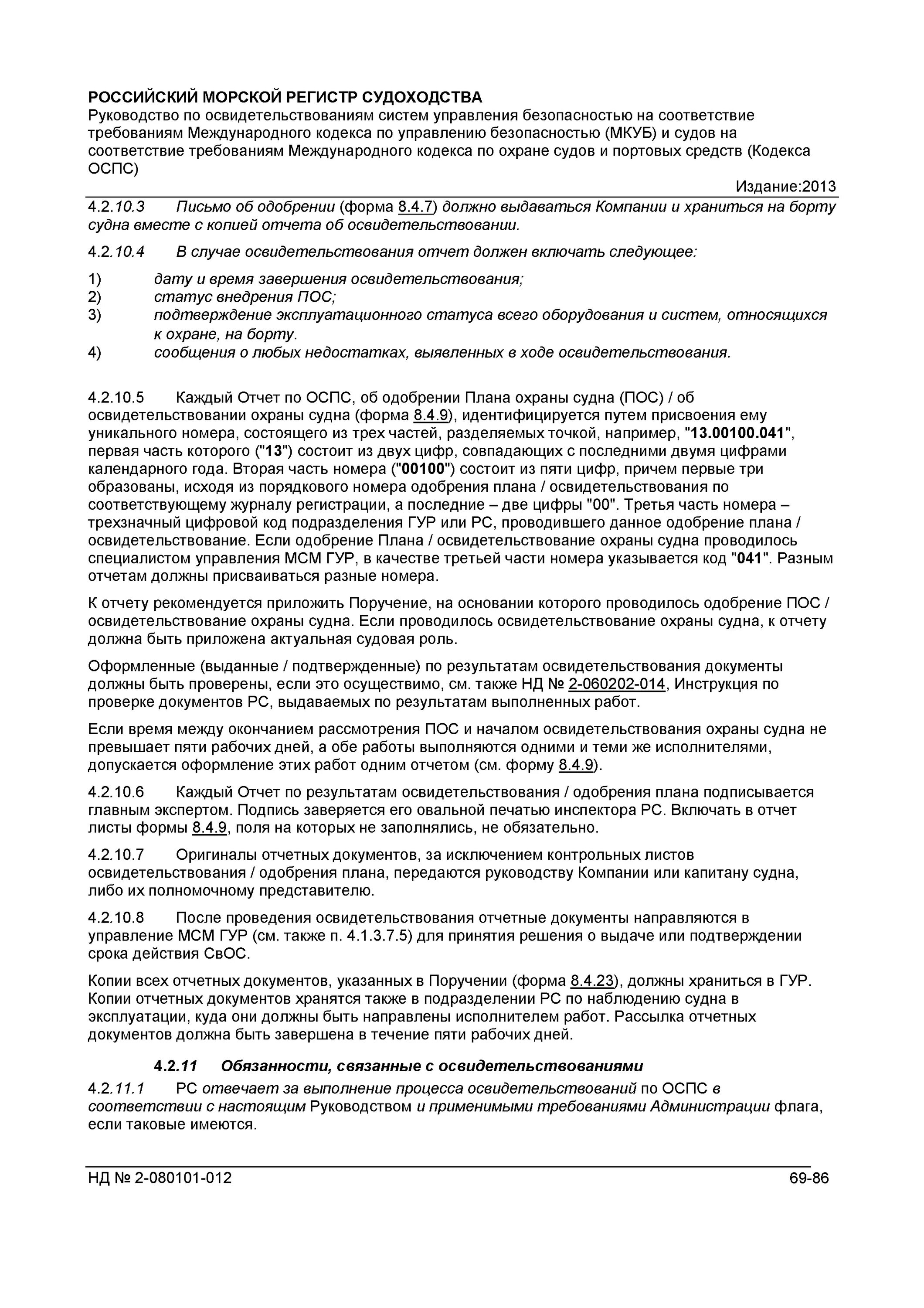 РОССИЙСКИЙ МОРСКОЙ РЕГИСТР СУДОХОДСТВА
Руководство по освидетельствованиям систем управления безопасностью на соответствие требованиям Международного кодекса по управлению безопасностью (МКУБ) и судов на соответствие требованиям Международного кодекса по охране судов и портовых средств (Кодекса ОСПС)

Издание:2013

4.2.10.3 Письмо об одобрении (форма 8.4.7) должно выдаваться Компании и храниться на борту судна вместе с копией отчета об освидетельствовании.

4.2.10.4 В случае освидетельствования отчет должен включать следующее:

1) дату и время завершения освидетельствования;
2) статус внедрения ПОС;
3) подтверждение эксплуатационного статуса всего оборудования и систем, относящихся к охране, на борту.
4) сообщения о любых недостатках, выявленных в ходе освидетельствования.

4.2.10.5 Каждый Отчет по ОСПС, об одобрении Плана охраны судна (ПОС) / об освидетельствовании охраны судна (форма 8.4.9), идентифицируется путем присвоения ему уникального номера, состоящего из трех частей, разделяемых точкой, например, "13.00100.041", первая часть которого ("13") состоит из двух цифр, совпадающих с последними двумя цифрами календарного года. Вторая часть номера ("00100") состоит из пяти цифр, причем первые три образованы, исходя из порядкового номера одобрения плана / освидетельствования по соответствующему журналу регистрации, а последние – две цифры "00". Третья часть номера – трехзначный цифровой код подразделения ГУР или РС, проводившего данное одобрение плана / освидетельствование. Если одобрение Плана / освидетельствование охраны судна проводилось специалистом управления МСМ ГУР, в качестве третьей части номера указывается код "041". Разным отчетам должны присваиваться разные номера.

К отчету рекомендуется приложить Поручение, на основании которого проводилось одобрение ПОС / освидетельствование охраны судна. Если проводилось освидетельствование охраны судна, к отчету должна быть приложена актуальная судовая роль.

Оформленные (выданные / подтвержденные) по результатам освидетельствования документы должны быть проверены, если это осуществимо, см. также НД № 2-060202-014, Инструкция по проверке документов РС, выдаваемых по результатам выполненных работ.

Если время между окончанием рассмотрения ПОС и началом освидетельствования охраны судна не превышает пяти рабочих дней, а обе работы выполняются одними и теми же исполнителями, допускается оформление этих работ одним отчетом (см. форму 8.4.9).

4.2.10.6 Каждый Отчет по результатам освидетельствования / одобрения плана подписывается главным экспертом. Подпись заверяется его овальной печатью инспектора РС. Включать в отчет листы формы 8.4.9, поля на которых не заполнялись, не обязательно.

4.2.10.7 Оригиналы отчетных документов, за исключением контрольных листов освидетельствования / одобрения плана, передаются руководству Компании или капитану судна, либо их полномочному представителю.

4.2.10.8 После проведения освидетельствования отчетные документы направляются в управление МСМ ГУР (см. также п. 4.1.3.7.5) для принятия решения о выдаче или подтверждении срока действия СвОС.

Копии всех отчетных документов, указанных в Поручении (форма 8.4.23), должны храниться в ГУР. Копии отчетных документов хранятся также в подразделении РС по наблюдению судна в эксплуатации, куда они должны быть направлены исполнителем работ. Рассылка отчетных документов должна быть завершена в течение пяти рабочих дней.

4.2.11 Обязанности, связанные с освидетельствованиями

4.2.11.1 РС отвечает за выполнение процесса освидетельствований по ОСПС в соответствии с настоящим Руководством и применимыми требованиями Администрации флага, если таковые имеются.

НД № 2-080101-012 69-86